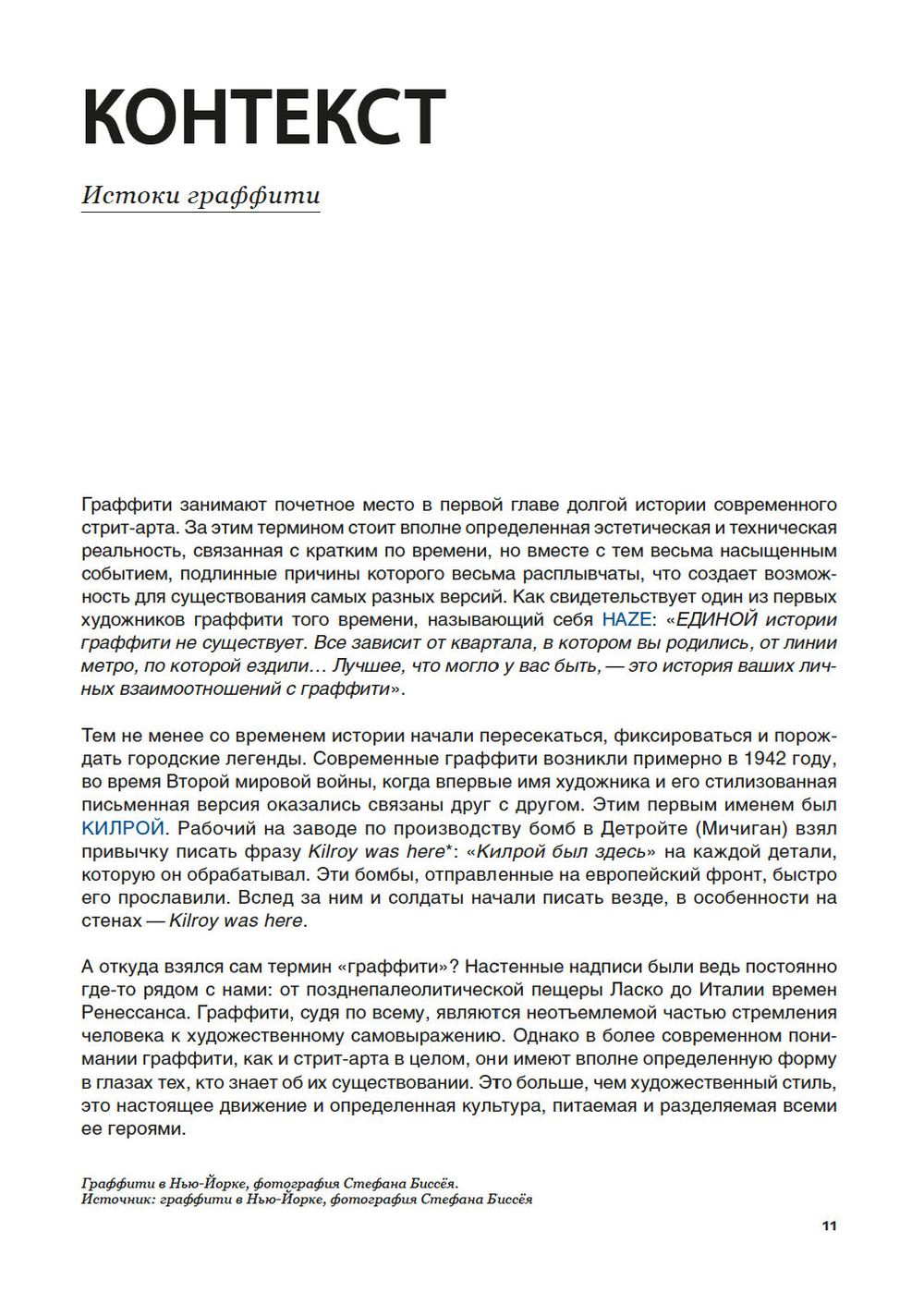 КОНТЕКСТ

Истоки граффити

Граффити занимают почетное место в первой главе долгой истории современного стрит-арта. За этим термином стоит вполне определенная эстетическая и техническая реальность, связанная с кратким по времени, но вместе с тем весьма насыщенным событием, подлинные причины которого весьма расплывчаты, что создает возможность для существования самых разных версий. Как свидетельствует один из первых художников граффити того времени, называющий себя HAZE: «ЕДИНОЙ истории граффити не существует. Все зависит от квартала, в котором вы родились, от линии метро, по которой ездили… Лучшее, что могло у вас быть, — это история ваших личных взаимоотношений с граффити».

Тем не менее со временем истории начали пересекаться, фиксироваться и порождать городские легенды. Современные граффити возникли примерно в 1942 году, во время Второй мировой войны, когда впервые имя художника и его стилизованная письменная версия оказались связаны друг с другом. Этим первым именем был КИЛРОЙ. Рабочий на заводе по производству бомб в Детройте (Мичиган) взял привычку писать фразу Kilroy was here*: «Килрой был здесь» на каждой детали, которую он обрабатывал. Эти бомбы, отправленные на европейский фронт, быстро его прославили. Вслед за ним и солдаты начали писать везде, в особенности на стенах — Kilroy was here.

А откуда взялся сам термин «граффити»? Настенные надписи были ведь постоянно где-то рядом с нами: от позднепалеолитической пещеры Ласко до Италии времен Ренессанса. Граффити, судя по всему, являются неотъемлемой частью стремления человека к художественному самовыражению. Однако в более современном понимании граффити, как и стрит-арта в целом, они имеют вполне определенную форму в глазах тех, кто знает об их существовании. Это больше, чем художественный стиль, это настоящее движение и определенная культура, питаемая и разделяемая всеми ее героями.

Граффити в Нью-Йорке, фотография Стефана Биссёя.
Источник: граффити в Нью-Йорке, фотография Стефана Биссёя

11